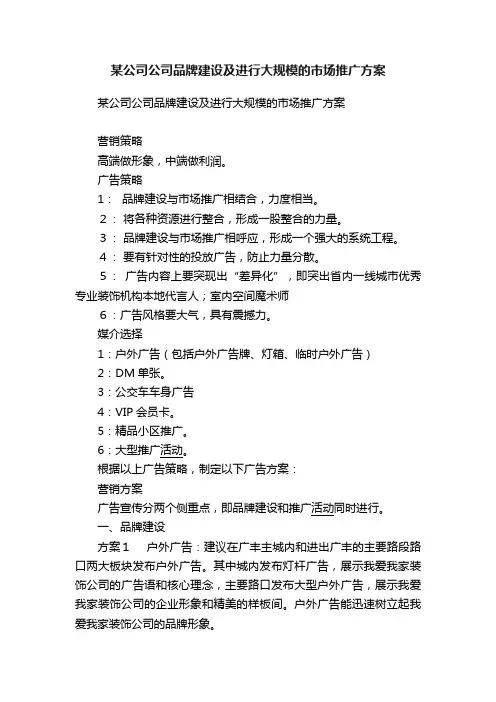 某公司公司品牌建设及进行大规模的市场推广方案

某公司公司品牌建设及进行大规模的市场推广方案

营销策略

高端做形象，中端做利润。

广告策略

1： 品牌建设与市场推广相结合，力度相当。

2： 将各种资源进行整合，形成一股整合的力量。

3： 品牌建设与市场推广相呼应，形成一个强大的系统工程。

4： 要有针对性的投放广告，防止力量分散。

5： 广告内容上要突现出“差异化”，即突出省内一线城市优秀专业装饰机构本地代言人；室内空间魔术师

6：广告风格要大气，具有震撼力。

媒介选择

1：户外广告（包括户外广告牌、灯箱、临时户外广告）

2：DM 单张。

3：公交车车身广告

4：VIP 会员卡。

5：精品小区推广。

6：大型推广活动。

根据以上广告策略，制定以下广告方案：

营销方案

广告宣传分两个侧重点，即品牌建设和推广活动同时进行。

一、品牌建设

方案 1　户外广告：建议在广丰主城内和进出广丰的主要路段路口两大板块发布户外广告。其中城内发布灯杆广告，展示我爱我家装饰公司的广告语和核心理念，主要路口发布大型户外广告，展示我爱我家装饰公司的企业形象和精美的样板间。户外广告能迅速树立起我爱我家装饰公司的品牌形象。